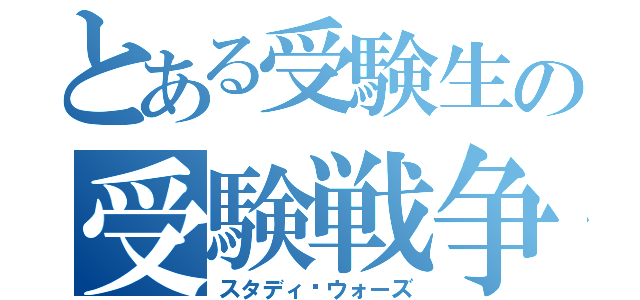 とある受験生の
受験戦争
スタディ・ウォーズ